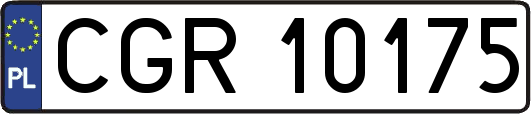 PL
CGR 10175